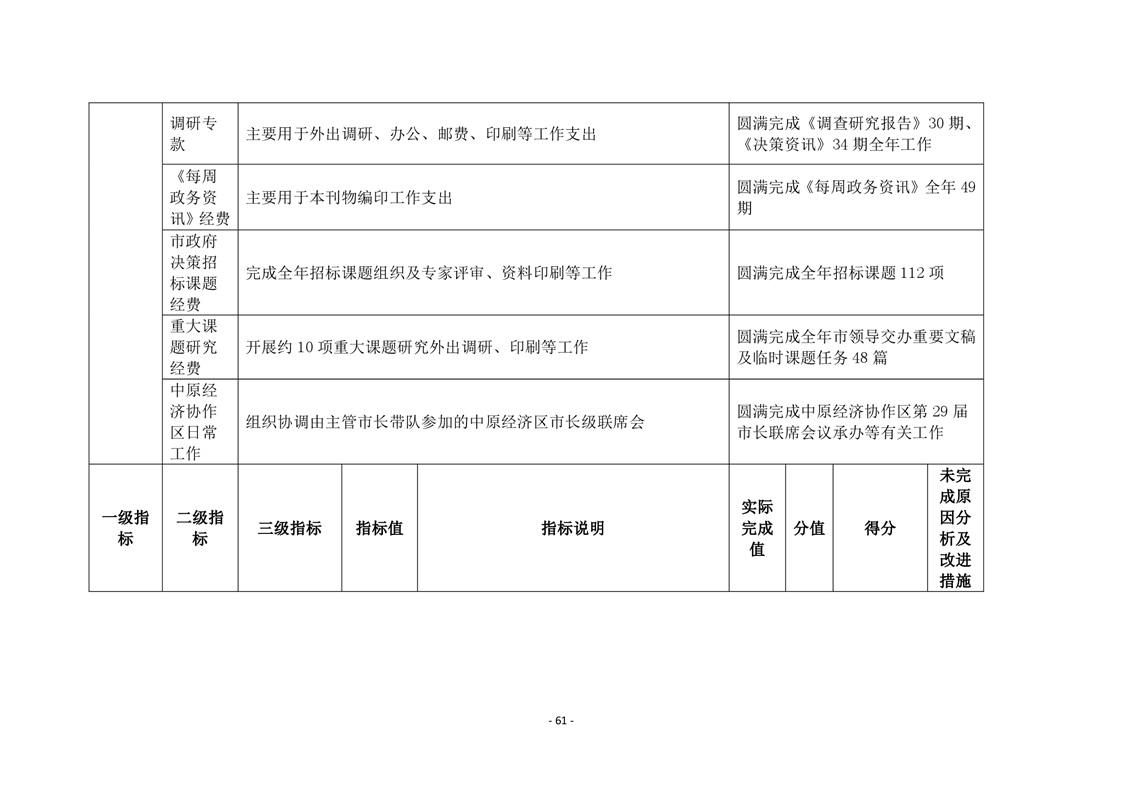 | | 调研专款 | 主要用于外出调研、办公、邮费、印刷等工作支出 | 圆满完成《调查研究报告》30 期、《决策资讯》34 期全年工作 |
|---|---|---|---|
| | 《每周政务资讯》经费 | 主要用于本刊物编印工作支出 | 圆满完成《每周政务资讯》全年 49 期 |
| | 市政府决策招标课题经费 | 完成全年招标课题组织及专家评审、资料印刷等工作 | 圆满完成全年招标课题 112 项 |
| | 重大课题研究经费 | 开展约 10 项重大课题研究外出调研、印刷等工作 | 圆满完成全年市领导交办重要文稿及临时课题任务 48 篇 |
| | 中原经济协作区日常工作 | 组织协调由主管市长带队参加的中原经济区市长级联席会 | 圆满完成中原经济协作区第 29 届市长联席会议承办等有关工作 |

| 一级指标 | 二级指标 | 三级指标 | 指标值 | 指标说明 | 实际完成值 | 分值 | 得分 | 未完成原因分析及改进措施 |
|---|---|---|---|---|---|---|---|---|

- 61 -